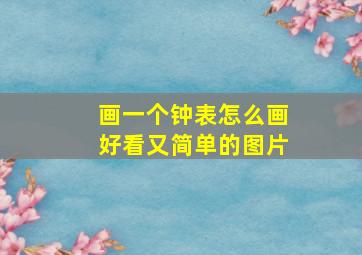 画一个钟表怎么画
好看又简单的图片